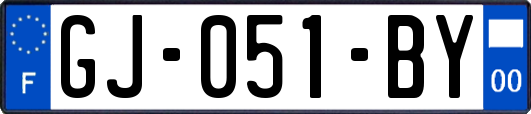 F
GJ-051-BY
00